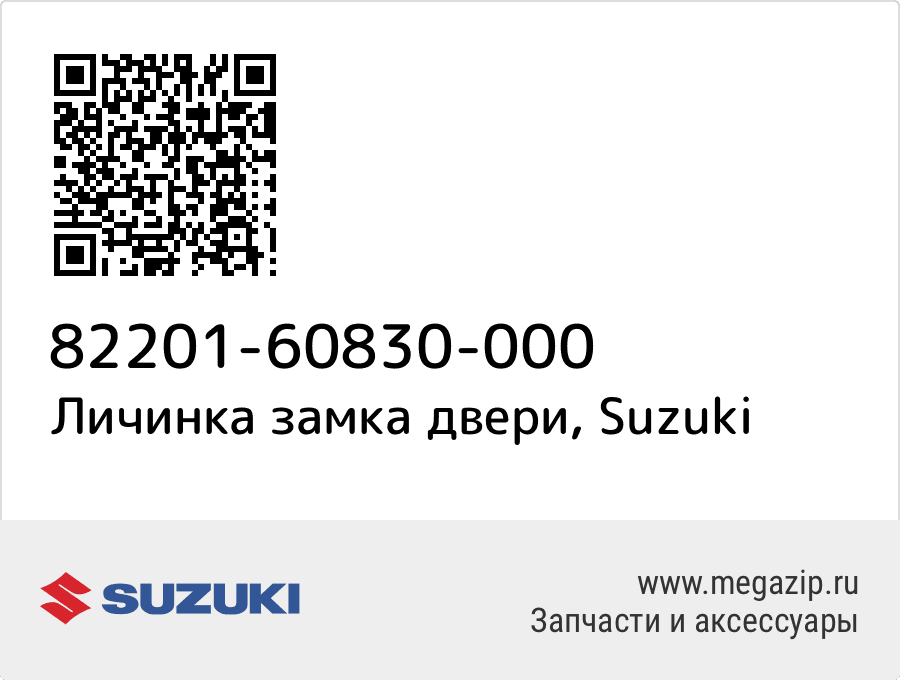 82201-60830-000
Личинка замка двери, Suzuki

SUZUKI

www.megazip.ru
Запчасти и аксессуары